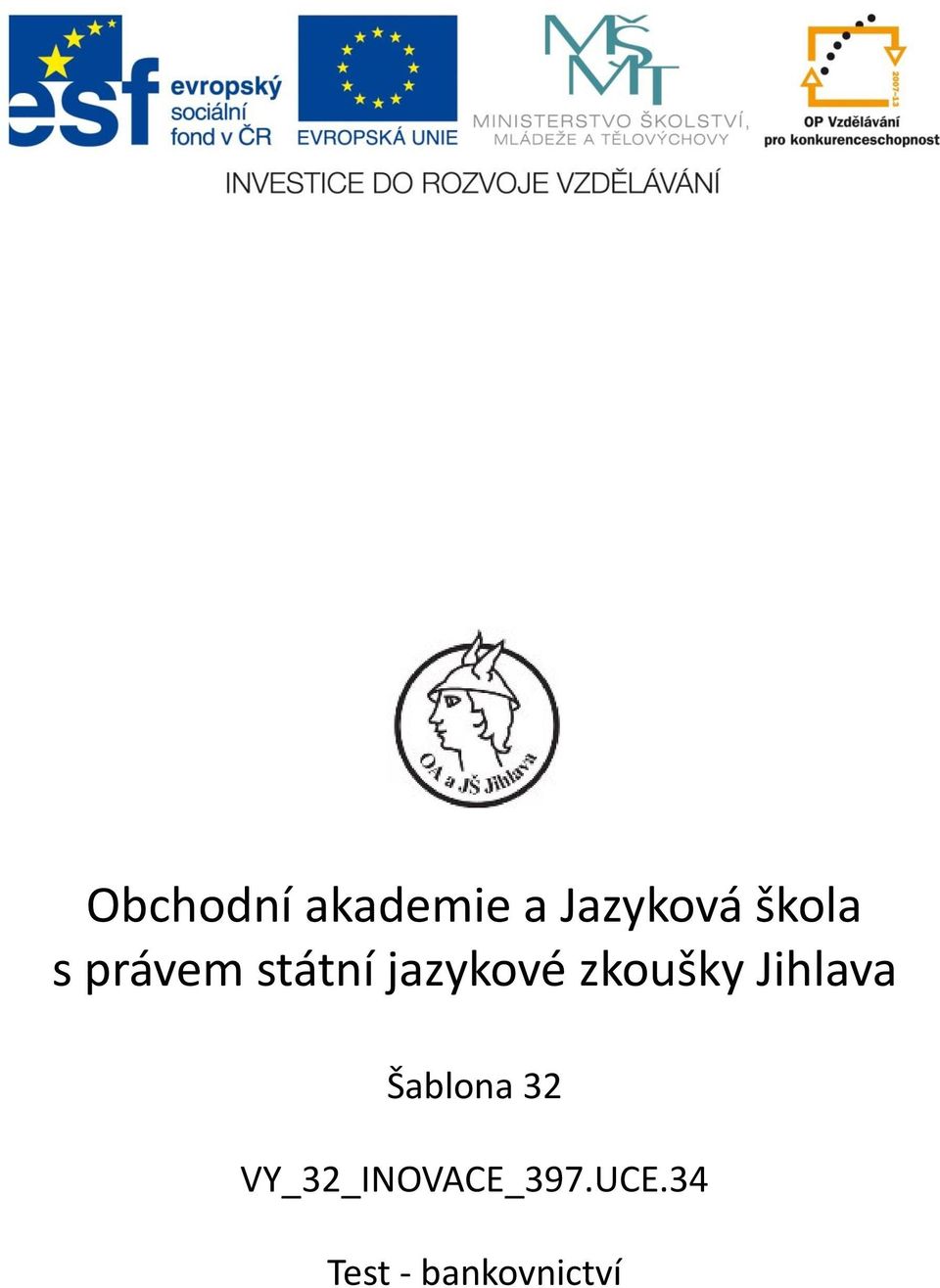 esf evropský sociální fond v ČR

EVROPSKÁ UNIE

MŠMT MINISTERSTVO ŠKOLSTVÍ, MLÁDEŽE A TĚLOVÝCHOVY

2007-13 OP Vzdělávání pro konkurenceschopnost

INVESTICE DO ROZVOJE VZDĚLÁVÁNÍ

OA a JŠ Jihlava

Obchodní akademie a Jazyková škola s právem státní jazykové zkoušky Jihlava

Šablona 32

VY_32_INOVACE_397.UCE.34

Test - bankovnictví